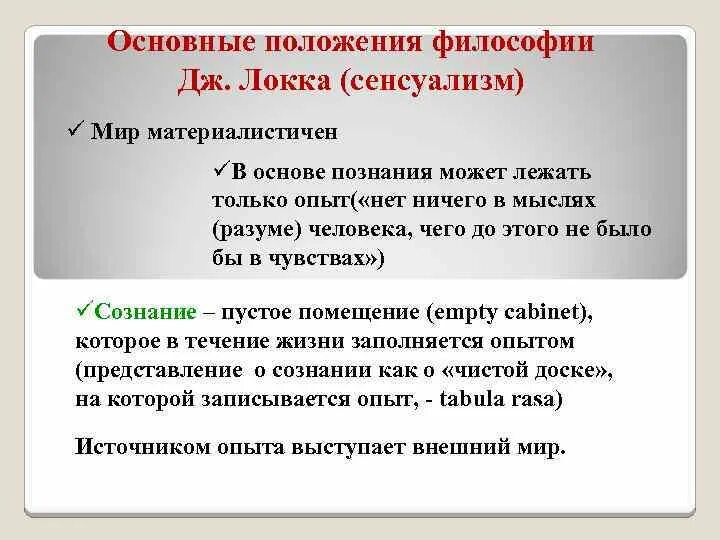 Основные положения философии Дж. Локка (сенсуализм)

✓ Мир материалистичен

✓В основе познания может лежать только опыт(«нет ничего в мыслях (разуме) человека, чего до этого не было бы в чувствах»)

✓Сознание – пустое помещение (empty cabinet), которое в течение жизни заполняется опытом (представление о сознании как о «чистой доске», на которой записывается опыт, - tabula rasa)

Источником опыта выступает внешний мир.